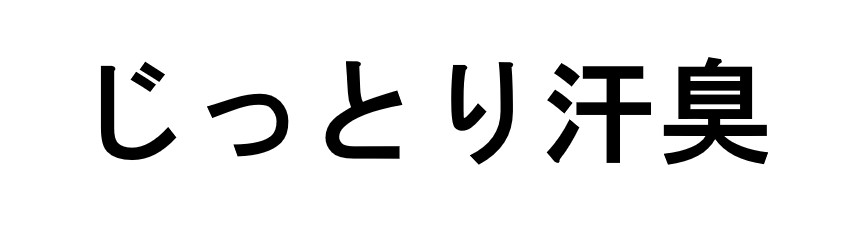 じっとり汗臭